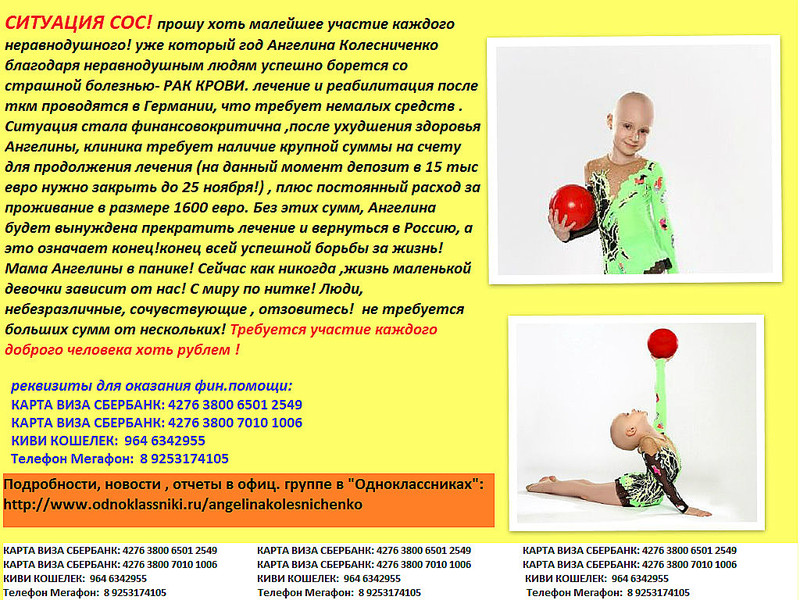 СИТУАЦИЯ СОС! прошу хоть малейшее участие каждого неравнодушного! уже который год Ангелина Колесниченко благодаря неравнодушным людям успешно борется со страшной болезнью- РАК КРОВИ. лечение и реабилитация после ткм проводятся в Германии, что требует немалых средств . Ситуация стала финансовокритична ,после ухудшения здоровья Ангелины, клиника требует наличие крупной суммы на счету для продолжения лечения (на данный момент депозит в 15 тыс евро нужно закрыть до 25 ноября!) , плюс постоянный расход за проживание в размере 1600 евро. Без этих сумм, Ангелина будет вынуждена прекратить лечение и вернуться в Россию, а это означает конец!конец всей успешной борьбы за жизнь! Мама Ангелины в панике! Сейчас как никогда ,жизнь маленькой девочки зависит от нас! С миру по нитке! Люди, небезразличные, сочувствующие , отзовитесь! не требуется больших сумм от нескольких! Требуется участие каждого доброго человека хоть рублем !

реквизиты для оказания фин.помощи:
КАРТА ВИЗА СБЕРБАНК: 4276 3800 6501 2549
КАРТА ВИЗА СБЕРБАНК: 4276 3800 7010 1006
КИВИ КОШЕЛЕК: 964 6342955
Телефон Мегафон: 8 9253174105

Подробности, новости , отчеты в офиц. группе в "Одноклассниках":
http://www.odnoklassniki.ru/angelinakolesnichenko

КАРТА ВИЗА СБЕРБАНК: 4276 3800 6501 2549
КАРТА ВИЗА СБЕРБАНК: 4276 3800 7010 1006
КИВИ КОШЕЛЕК: 964 6342955
Телефон Мегафон: 8 9253174105

КАРТА ВИЗА СБЕРБАНК: 4276 3800 6501 2549
КАРТА ВИЗА СБЕРБАНК: 4276 3800 7010 1006
КИВИ КОШЕЛЕК: 964 6342955
Телефон Мегафон: 8 9253174105

КАРТА ВИЗА СБЕРБАНК: 4276 3800 6501 2549
КАРТА ВИЗА СБЕРБАНК: 4276 3800 7010 1006
КИВИ КОШЕЛЕК: 964 6342955
Телефон Мегафон: 8 9253174105